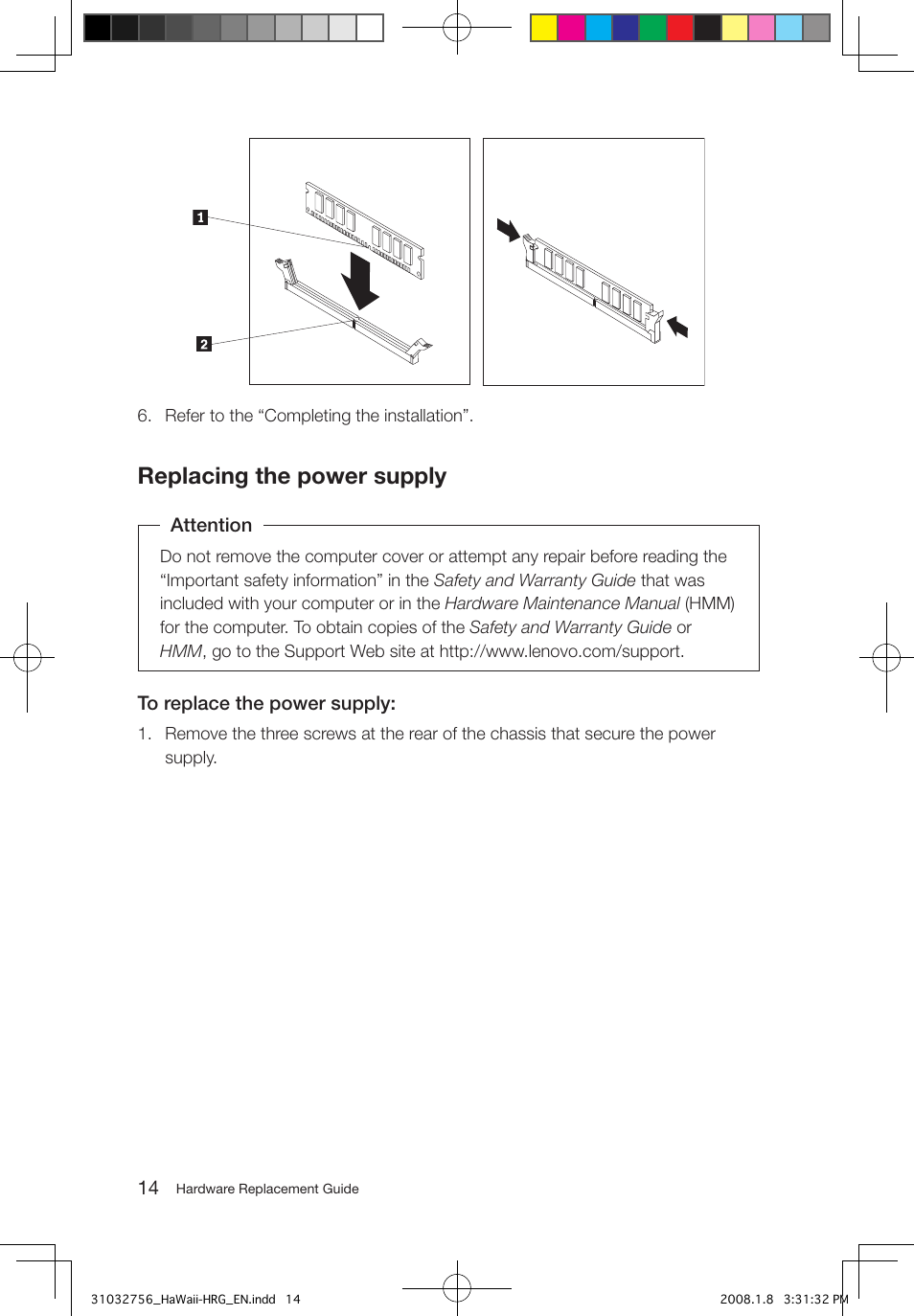 1

2

6. Refer to the “Completing the installation”.

Replacing the power supply

Attention

Do not remove the computer cover or attempt any repair before reading the “Important safety information” in the Safety and Warranty Guide that was included with your computer or in the Hardware Maintenance Manual (HMM) for the computer. To obtain copies of the Safety and Warranty Guide or HMM, go to the Support Web site at http://www.lenovo.com/support.

To replace the power supply:

1. Remove the three screws at the rear of the chassis that secure the power supply.

14 Hardware Replacement Guide

31032756_HaWaii-HRG_EN.indd 14

2008.1.8 3:31:32 PM